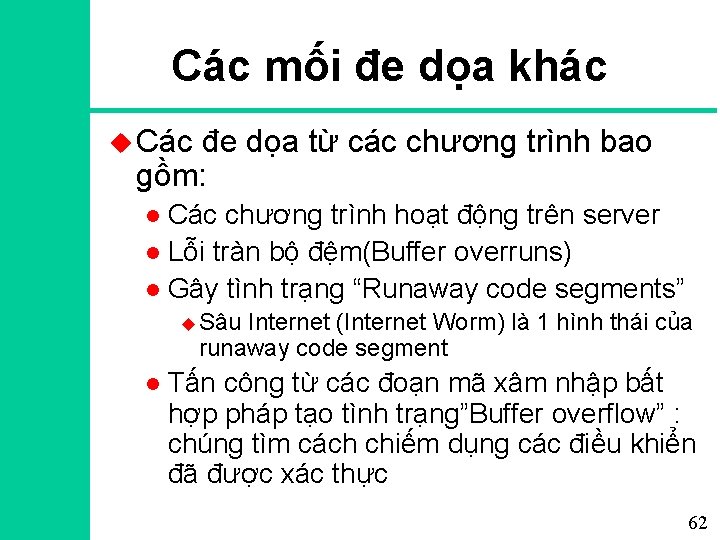 Các mối đe dọa khác

• Các đe dọa từ các chương trình bao gồm:

• Các chương trình hoạt động trên server
• Lỗi tràn bộ đệm(Buffer overruns)
• Gây tình trạng "Runaway code segments"
• Sâu Internet (Internet Worm) là 1 hình thái của runaway code segment
• Tấn công từ các đoạn mã xâm nhập bất hợp pháp tạo tình trạng"Buffer overflow" : chúng tìm cách chiếm dụng các điều khiển đã được xác thực

62